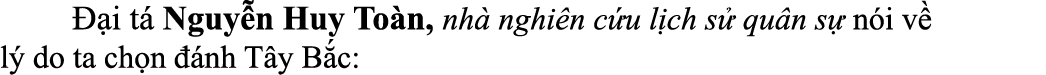 Đại tá Nguyễn Huy Toàn, nhà nghiên cứu lịch sử quân sự nói về lý do ta chọn đánh Tây Bắc: